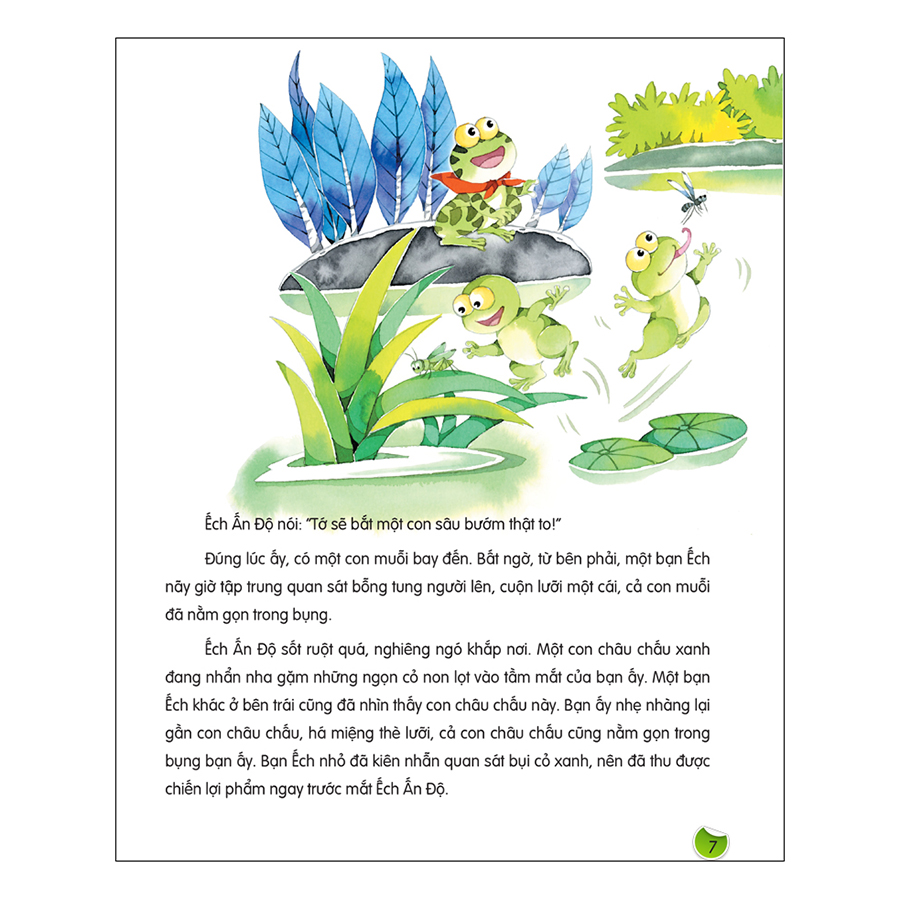 Ếch Ấn Độ nói: "Tớ sẽ bắt một con sâu bướm thật to!"

Đúng lúc ấy, có một con muỗi bay đến. Bất ngờ, từ bên phải, một bạn Ếch nãy giờ tập trung quan sát bỗng tung người lên, cuộn lưỡi một cái, cả con muỗi đã nằm gọn trong bụng.

Ếch Ấn Độ sốt ruột quá, nghiêng ngó khắp nơi. Một con châu chấu xanh đang nhẩn nha gặm những ngọn cỏ non lọt vào tầm mắt của bạn ấy. Một bạn Ếch khác ở bên trái cũng đã nhìn thấy con châu chấu này. Bạn ấy nhẹ nhàng lại gần con châu chấu, há miệng thè lưỡi, cả con châu chấu cũng nằm gọn trong bụng bạn ấy. Bạn Ếch nhỏ đã kiên nhẫn quan sát bụi cỏ xanh, nên đã thu được chiến lợi phẩm ngay trước mắt Ếch Ấn Độ.

7